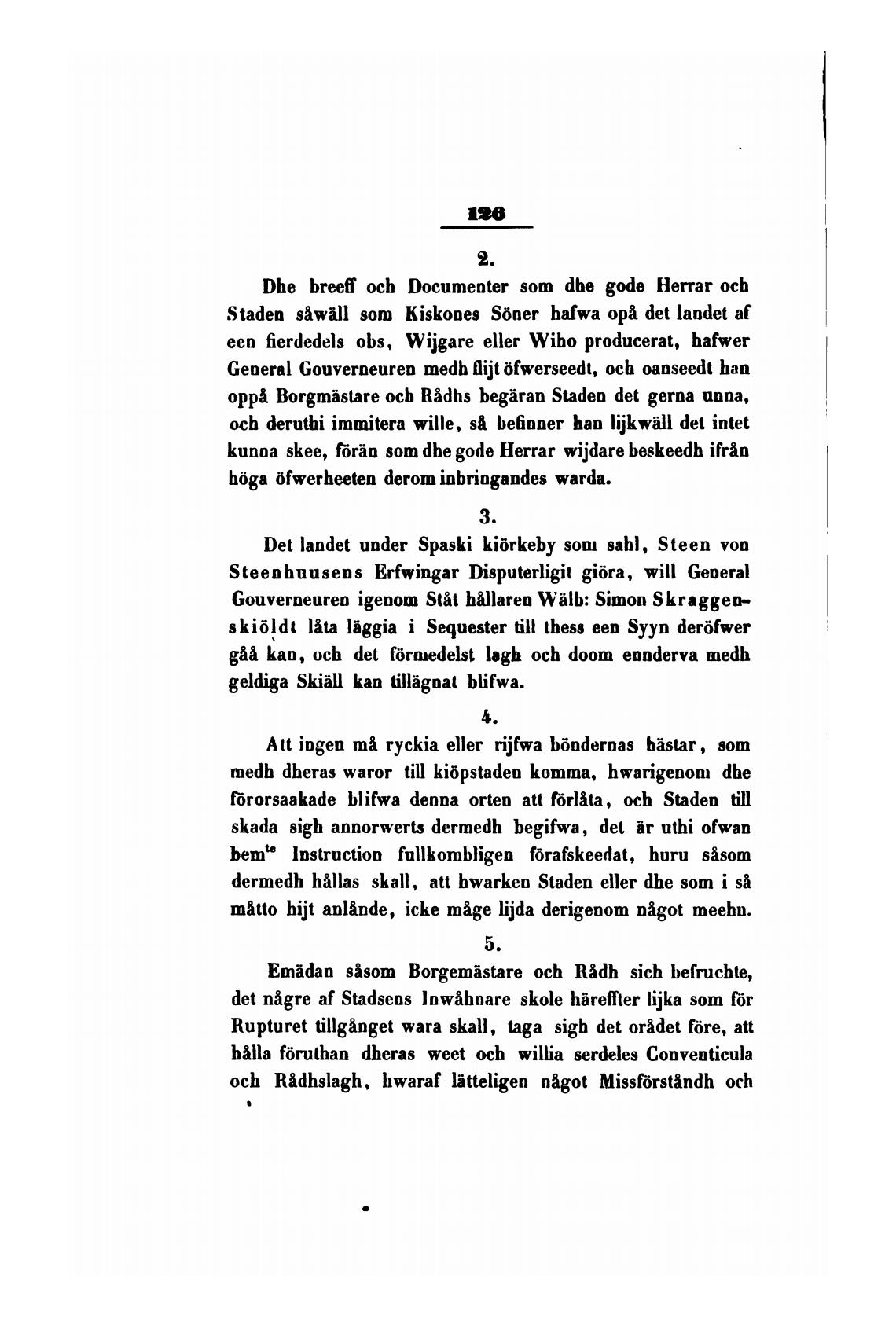 126

2.

Dhe breeff och Documenter som dhe gode Herrar och Staden såwäll som Kiskones Söner hafwa opå det landet af een fierdedels obs, Wijgare eller Wiho producerat, hafwer General Gouverneuren medh flijt öfwerseedt, och oanseedt han oppå Borgmästare och Rådhs begäran Staden det gerna unna, och deruthi immitera wille, så befinner han lijkwäll det intet kunna skee, förän som dhe gode Herrar wijdare beskeedh ifrån höga öfwerheeten derom inbringandes warda.

3.

Det landet under Spaski kiörkeby som sahl, Steen von Steenhuusens Erfwingar Disputerligit giöra, will General Gouverneuren igenom Ståt hållaren Wälb: Simon Skraggenskiöldt låta läggia i Sequester till thess een Syyn deröfwer gåå kan, och det förmedelst lagh och doom ennderva medh geldiga Skiäll kan tillägnat blifwa.

4.

Att ingen må ryckia eller rijfwa böndernas hästar, som medh dheras waror till kiöpstaden komma, hwarigenom dhe förorsaakade blifwa denna orten att förlåta, och Staden till skada sigh annorwerts dermedh begifwa, det är uthi ofwan bem$^{te}$ Instruction fullkombligen förafskeedat, huru såsom dermedh hållas skall, att hwarken Staden eller dhe som i så måtto hijt anlånde, icke måge lijda derigenom något meehn.

5.

Emädan såsom Borgemästare och Rådh sich befruchte, det någre af Stadsens Inwåhnare skole häreffter lijka som för Rupturet tillgånget wara skall, taga sigh det orådet före, att hålla föruthan dheras weet och willia serdeles Conventicula och Rådhslagh, hwaraf lätteligen något Missförståndh och